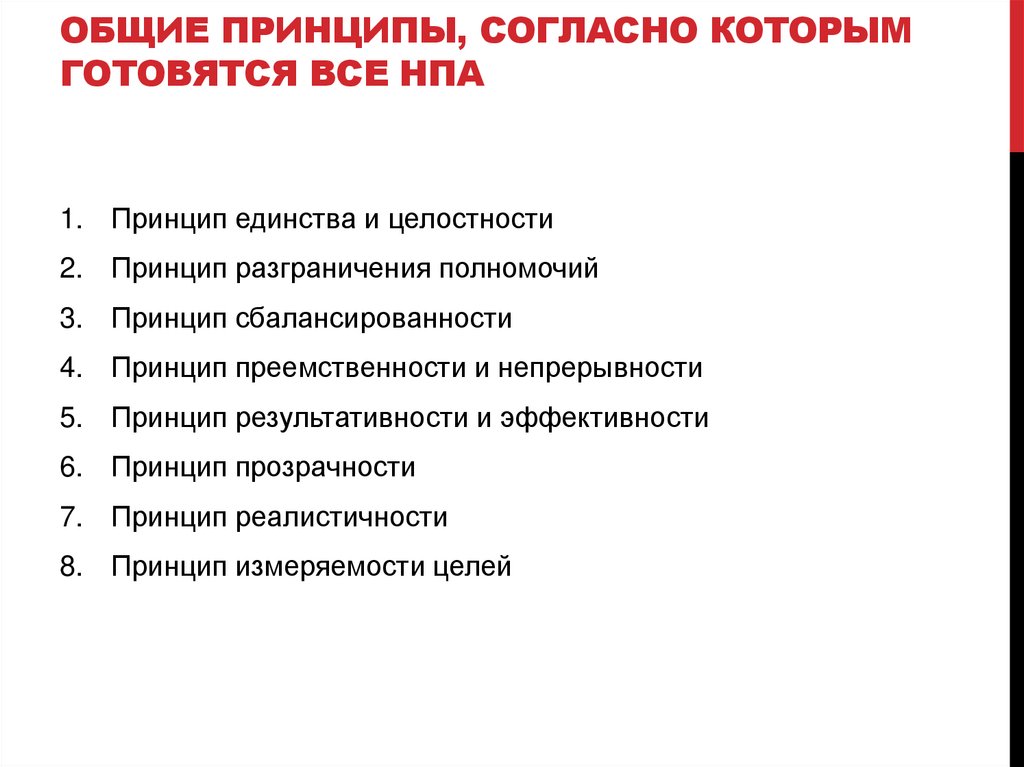 ОБЩИЕ ПРИНЦИПЫ, СОГЛАСНО КОТОРЫМ ГОТОВЯТСЯ ВСЕ НПА

1. Принцип единства и целостности
2. Принцип разграничения полномочий
3. Принцип сбалансированности
4. Принцип преемственности и непрерывности
5. Принцип результативности и эффективности
6. Принцип прозрачности
7. Принцип реалистичности
8. Принцип измеряемости целей